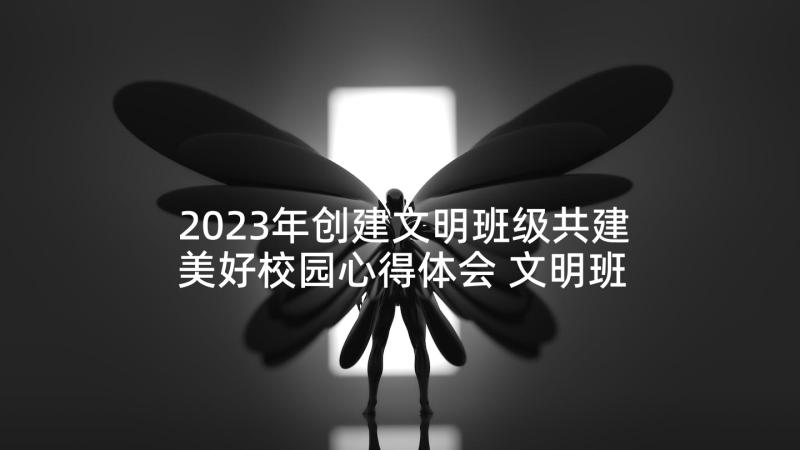 2023年创建文明班级共建美好校园心得体会 文明班